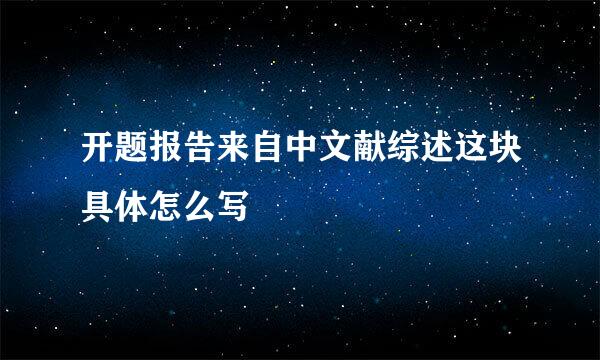 开题报告来自中文献综述这块具体怎么写